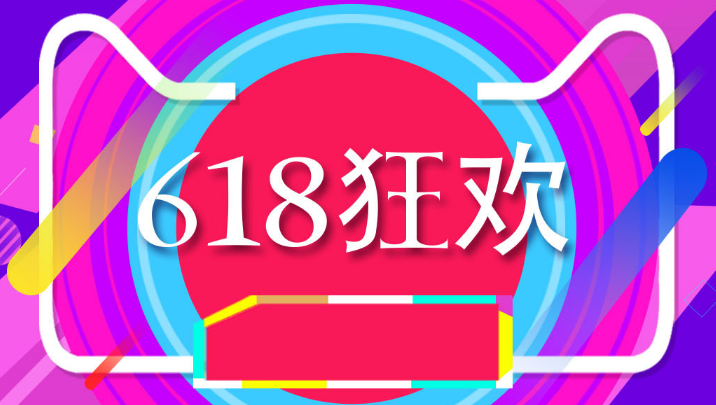 618狂欢